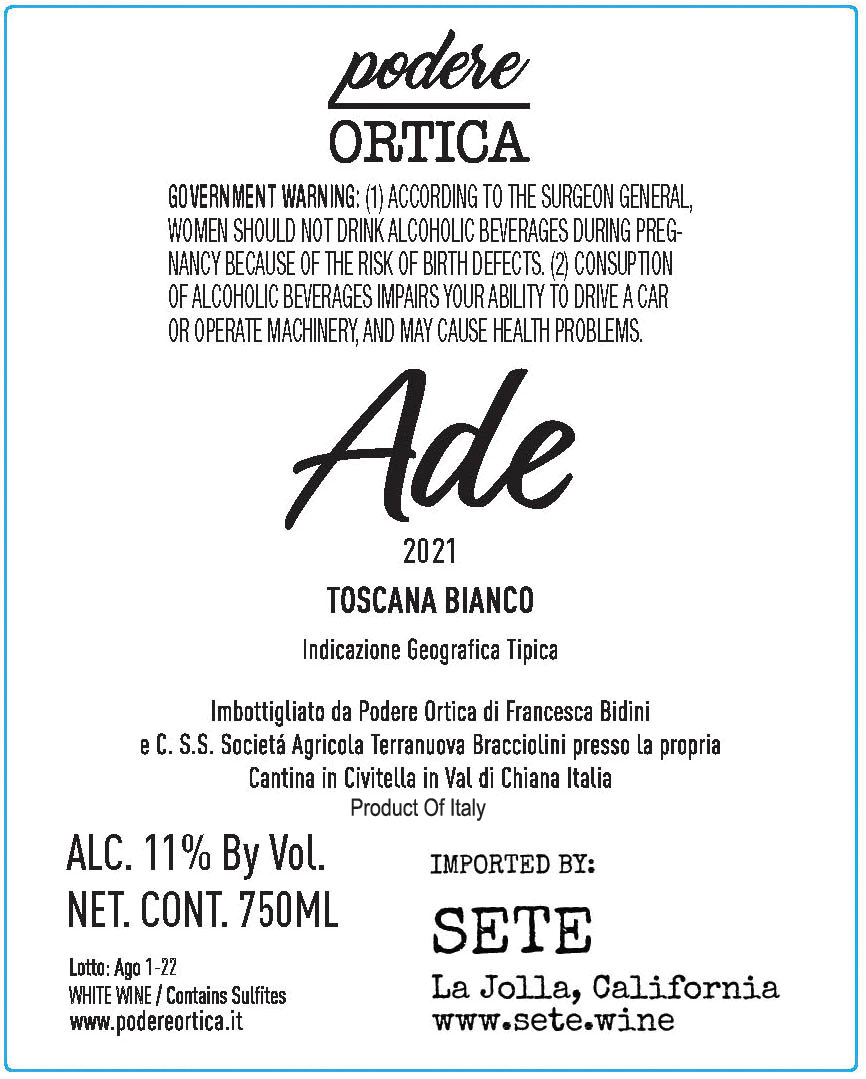 podere
ORTICA

GOVERNMENT WARNING: (1) ACCORDING TO THE SURGEON GENERAL, WOMEN SHOULD NOT DRINK ALCOHOLIC BEVERAGES DURING PREGNANCY BECAUSE OF THE RISK OF BIRTH DEFECTS. (2) CONSUPTION OF ALCOHOLIC BEVERAGES IMPAIRS YOUR ABILITY TO DRIVE A CAR OR OPERATE MACHINERY, AND MAY CAUSE HEALTH PROBLEMS.

Ade

2021

TOSCANA BIANCO

Indicazione Geografica Tipica

Imbottigliato da Podere Ortica di Francesca Bidini e C. S.S. Societá Agricola Terranuova Bracciolini presso la propria Cantina in Civitella in Val di Chiana Italia
Product Of Italy

ALC. 11% By Vol.
NET. CONT. 750ML

Lotto: Ago 1-22
WHITE WINE / Contains Sulfites
www.podereortica.it

IMPORTED BY:
SETE
La Jolla, California
www.sete.wine